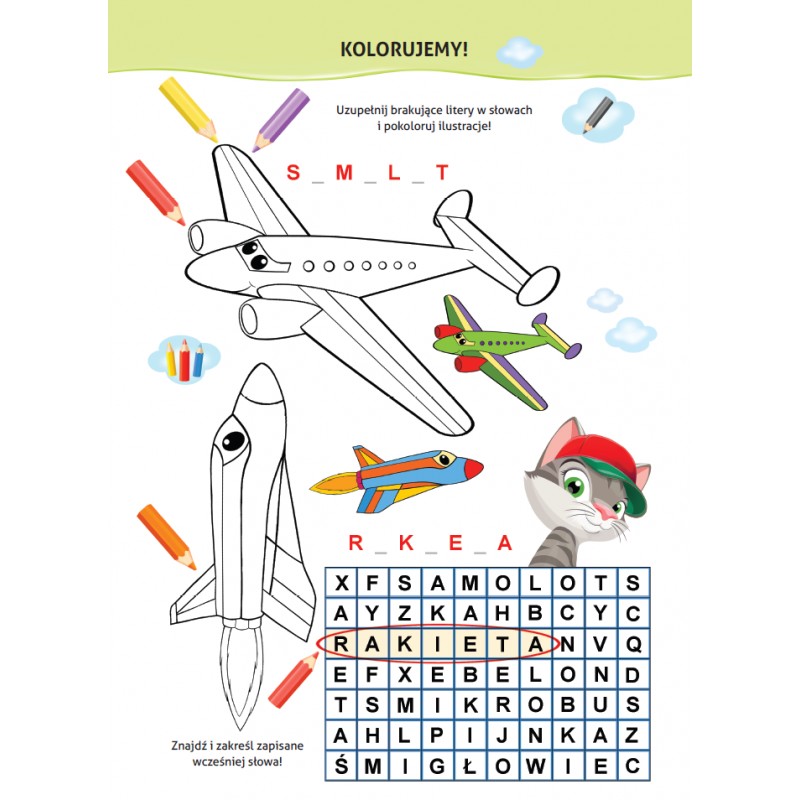 KOLORUJEMY!

Uzupełnij brakujące litery w słowach i pokoloruj ilustracje!

S _ M _ L _ T

R _ K _ E _ A

| X | F | S | A | M | O | L | O | T | S |
|---|---|---|---|---|---|---|---|---|---|
| A | Y | Z | K | A | H | B | C | Y | C |
| R | A | K | I | E | T | A | N | V | Q |
| E | F | X | E | B | E | L | O | N | D |
| T | S | M | I | K | R | O | B | U | S |
| A | H | L | P | I | J | N | K | A | Z |
| Ś | M | I | G | Ł | O | W | I | E | C |

Znajdź i zakreśl zapisane wcześniej słowa!